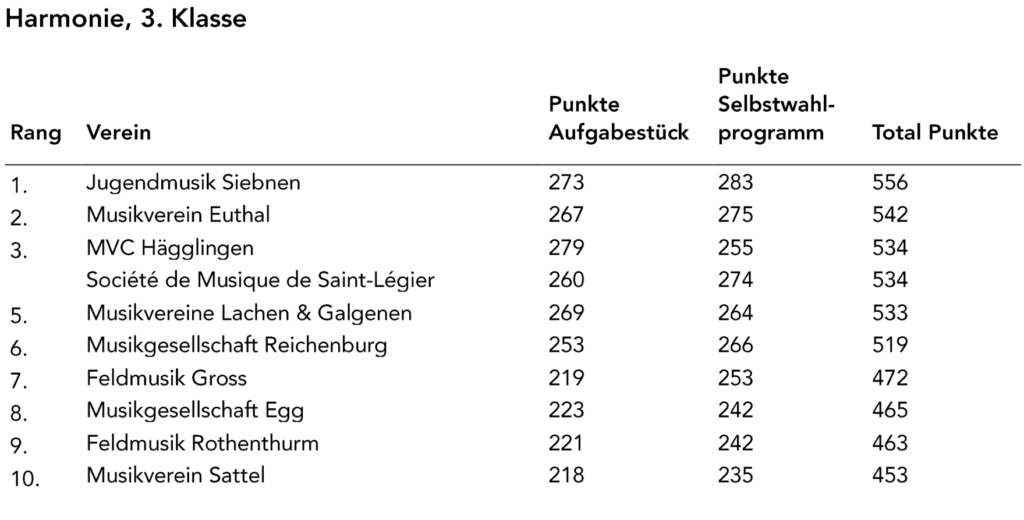 Harmonie, 3. Klasse

| Rang | Verein | Punkte Aufgabestück | Punkte Selbstwahlprogramm | Total Punkte |
|---|---|---|---|---|
| 1. | Jugendmusik Siebnen | 273 | 283 | 556 |
| 2. | Musikverein Euthal | 267 | 275 | 542 |
| 3. | MVC Hägglingen | 279 | 255 | 534 |
| | Société de Musique de Saint-Légier | 260 | 274 | 534 |
| 5. | Musikvereine Lachen & Galgenen | 269 | 264 | 533 |
| 6. | Musikgesellschaft Reichenburg | 253 | 266 | 519 |
| 7. | Feldmusik Gross | 219 | 253 | 472 |
| 8. | Musikgesellschaft Egg | 223 | 242 | 465 |
| 9. | Feldmusik Rothenthurm | 221 | 242 | 463 |
| 10. | Musikverein Sattel | 218 | 235 | 453 |